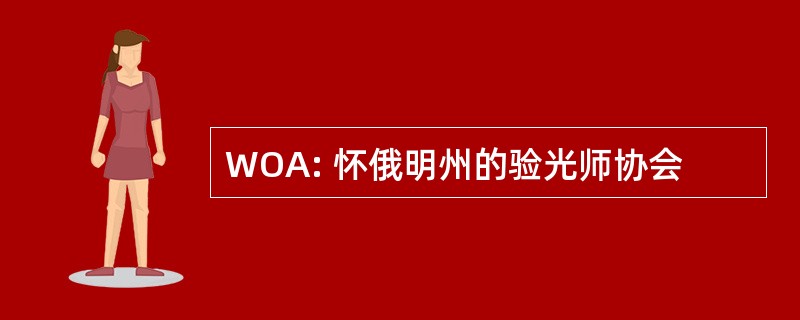 WOA: 怀俄明州的验光师协会